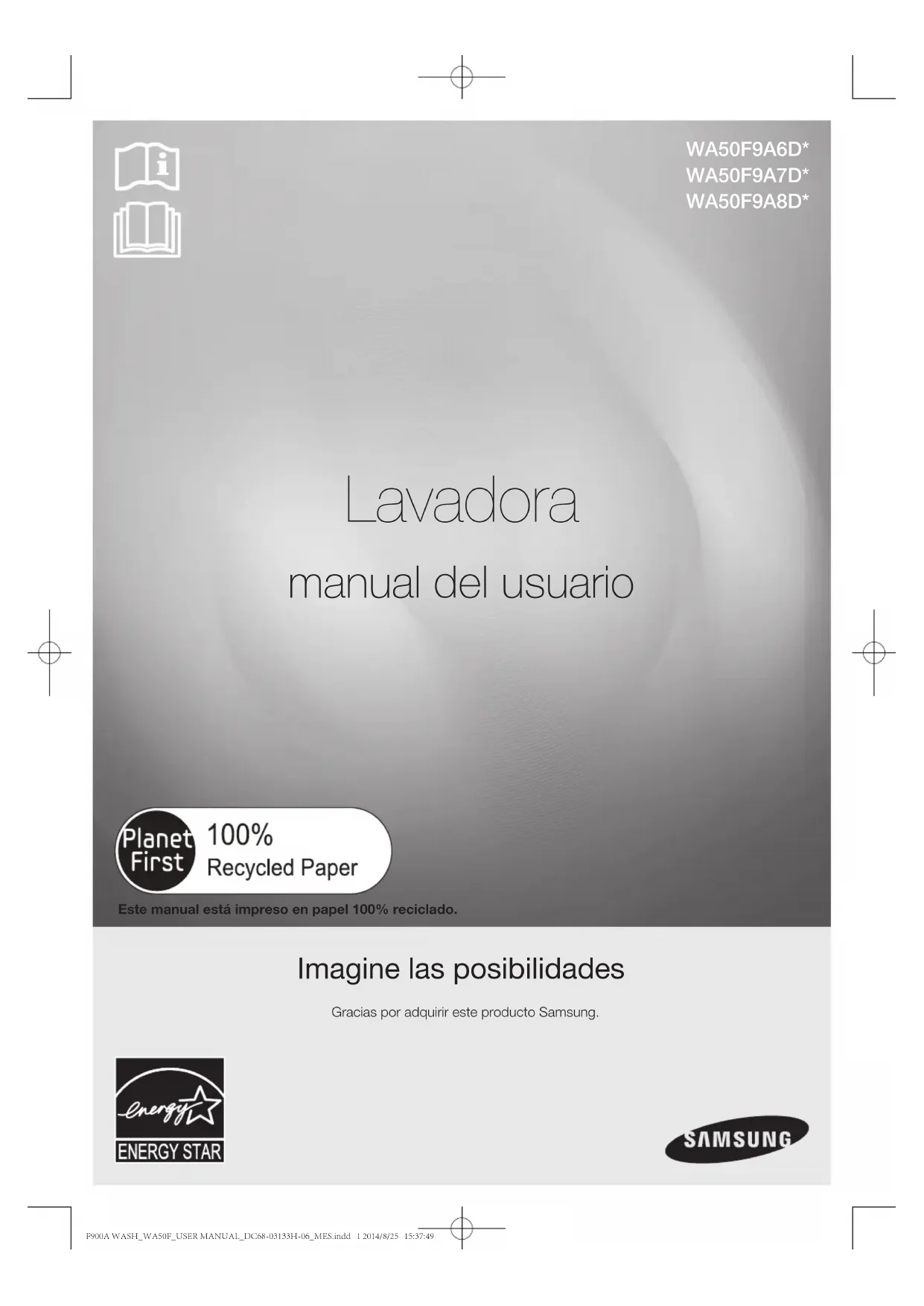 WA50F9A6D*
WA50F9A7D*
WA50F9A8D*

Lavadora

manual del usuario

Planet First 100% Recycled Paper

Este manual está impreso en papel 100% reciclado.

Imagine las posibilidades

Gracias por adquirir este producto Samsung.

energy

ENERGY STAR

SAMSUNG

F900A WASH_WA50F_USER MANUAL_DC68-03133H-06_MES.indd 1 2014/8/25 15:37:49